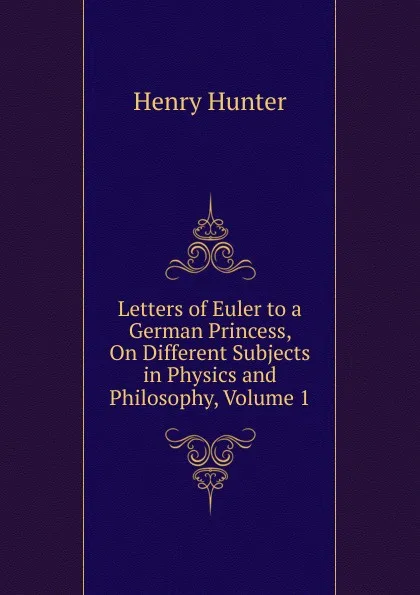 Henry Hunter

Letters of Euler to a German Princess, On Different Subjects in Physics and Philosophy, Volume 1